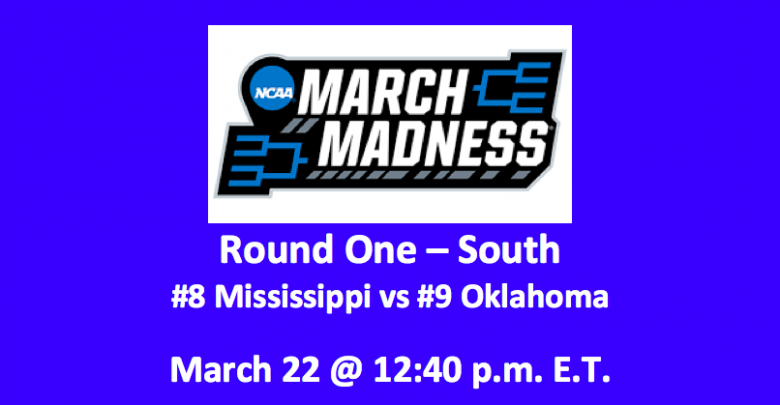 NCAA MARCH MADNESS

Round One – South
#8 Mississippi vs #9 Oklahoma

March 22 @ 12:40 p.m. E.T.